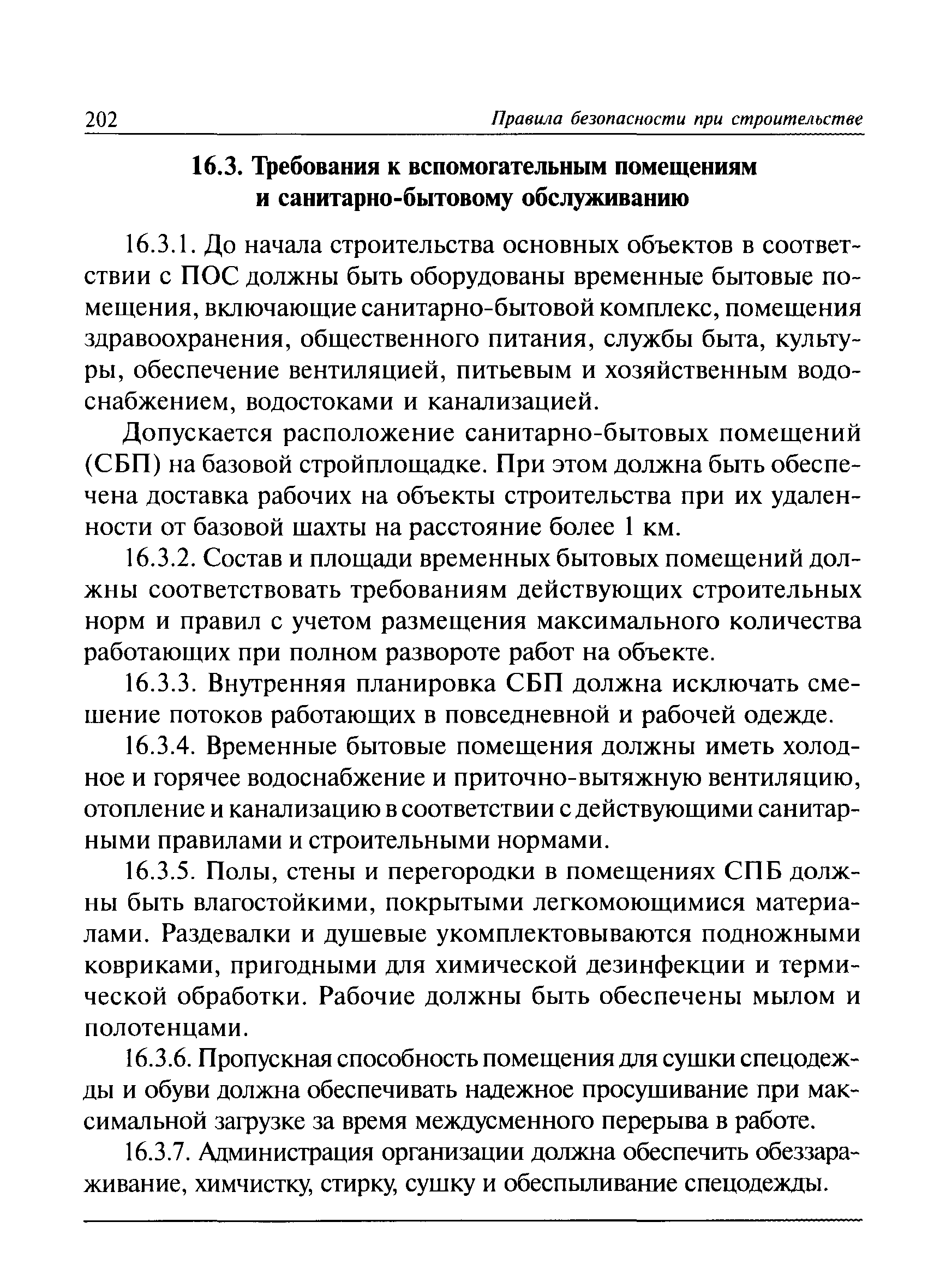 202 Правила безопасности при строительстве

16.3. Требования к вспомогательным помещениям и санитарно-бытовому обслуживанию

16.3.1. До начала строительства основных объектов в соответствии с ПОС должны быть оборудованы временные бытовые помещения, включающие санитарно-бытовой комплекс, помещения здравоохранения, общественного питания, службы быта, культуры, обеспечение вентиляцией, питьевым и хозяйственным водоснабжением, водостоками и канализацией.

Допускается расположение санитарно-бытовых помещений (СБП) на базовой стройплощадке. При этом должна быть обеспечена доставка рабочих на объекты строительства при их удаленности от базовой шахты на расстояние более 1 км.

16.3.2. Состав и площади временных бытовых помещений должны соответствовать требованиям действующих строительных норм и правил с учетом размещения максимального количества работающих при полном развороте работ на объекте.

16.3.3. Внутренняя планировка СБП должна исключать смешение потоков работающих в повседневной и рабочей одежде.

16.3.4. Временные бытовые помещения должны иметь холодное и горячее водоснабжение и приточно-вытяжную вентиляцию, отопление и канализацию в соответствии с действующими санитарными правилами и строительными нормами.

16.3.5. Полы, стены и перегородки в помещениях СПБ должны быть влагостойкими, покрытыми легкомоющимися материалами. Раздевалки и душевые укомплектовываются подножными ковриками, пригодными для химической дезинфекции и термической обработки. Рабочие должны быть обеспечены мылом и полотенцами.

16.3.6. Пропускная способность помещения для сушки спецодежды и обуви должна обеспечивать надежное просушивание при максимальной загрузке за время междусменного перерыва в работе.

16.3.7. Администрация организации должна обеспечить обеззараживание, химчистку, стирку, сушку и обеспыливание спецодежды.